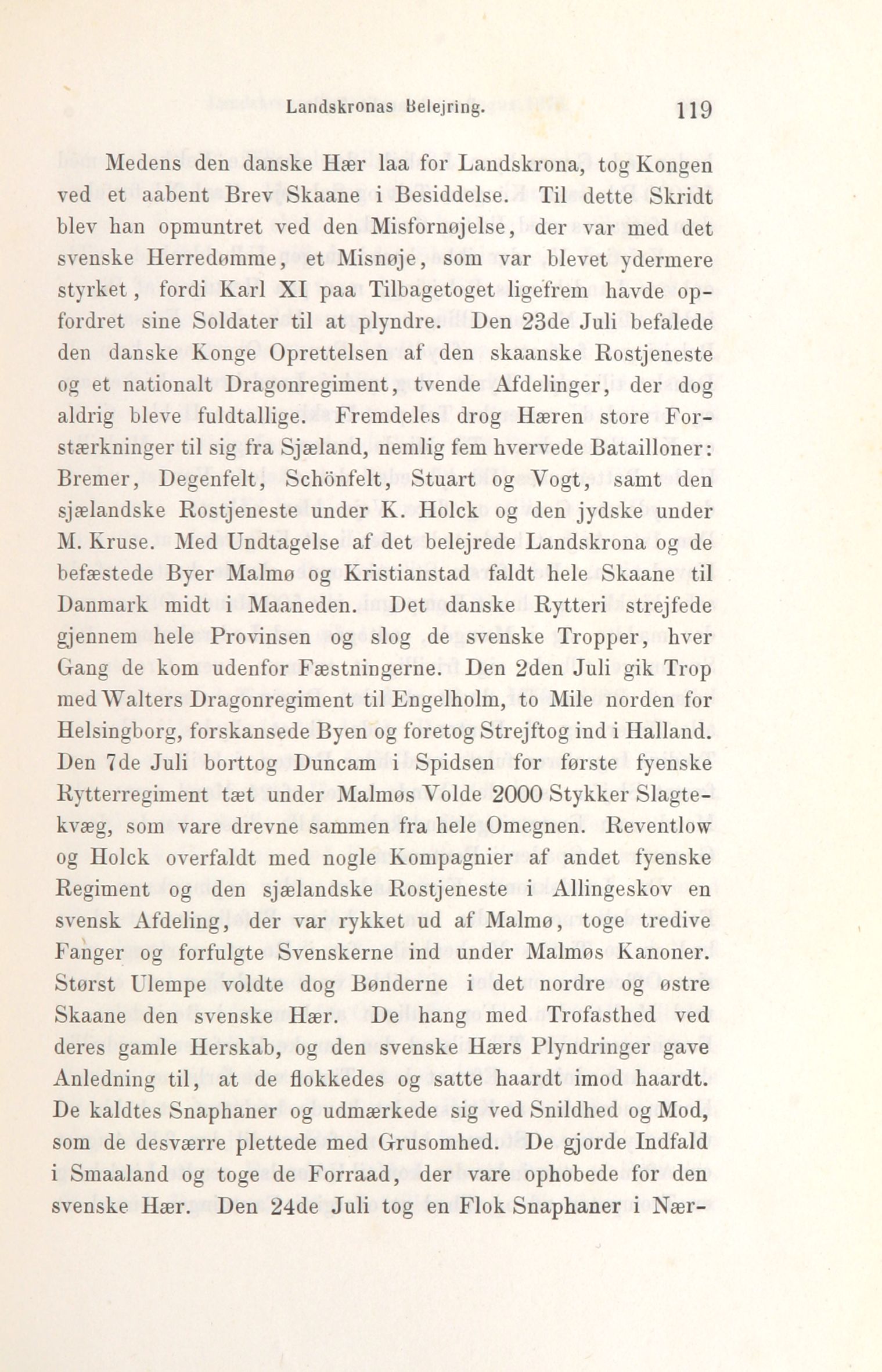 Landskronas Belejring. 119

Medens den danske Hær laa for Landskrona, tog Kongen ved et aabent Brev Skaane i Besiddelse. Til dette Skridt blev han opmuntret ved den Misfornøjelse, der var med det svenske Herredømme, et Misnøje, som var blevet ydermere styrket, fordi Karl XI paa Tilbagetoget ligefrem havde opfordret sine Soldater til at plyndre. Den 23de Juli befalede den danske Konge Oprettelsen af den skaanske Rostjeneste og et nationalt Dragonregiment, tvende Afdelinger, der dog aldrig bleve fuldtallige. Fremdeles drog Hæren store Forstærkninger til sig fra Sjæland, nemlig fem hvervede Batailloner: Bremer, Degenfelt, Schönfelt, Stuart og Vogt, samt den sjælandske Rostjeneste under K. Holck og den jydske under M. Kruse. Med Undtagelse af det belejrede Landskrona og de befæstede Byer Malmø og Kristianstad faldt hele Skaane til Danmark midt i Maaneden. Det danske Rytteri strejfede gjennem hele Provinsen og slog de svenske Tropper, hver Gang de kom udenfor Fæstningerne. Den 2den Juli gik Trop med Walters Dragonregiment til Engelholm, to Mile norden for Helsingborg, forskansede Byen og foretog Strejftog ind i Halland. Den 7de Juli borttog Duncam i Spidsen for første fyenske Rytterregiment tæt under Malmøs Volde 2000 Stykker Slagtekvæg, som vare drevne sammen fra hele Omegnen. Reventlow og Holck overfaldt med nogle Kompagnier af andet fyenske Regiment og den sjælandske Rostjeneste i Allingeskov en svensk Afdeling, der var rykket ud af Malmø, toge tredive Fanger og forfulgte Svenskerne ind under Malmøs Kanoner. Størst Ulempe voldte dog Bønderne i det nordre og østre Skaane den svenske Hær. De hang med Trofasthed ved deres gamle Herskab, og den svenske Hærs Plyndringer gave Anledning til, at de flokkedes og satte haardt imod haardt. De kaldtes Snaphaner og udmærkede sig ved Snildhed og Mod, som de desværre plettede med Grusomhed. De gjorde Indfald i Smaaland og toge de Forraad, der vare ophobede for den svenske Hær. Den 24de Juli tog en Flok Snaphaner i Nær-